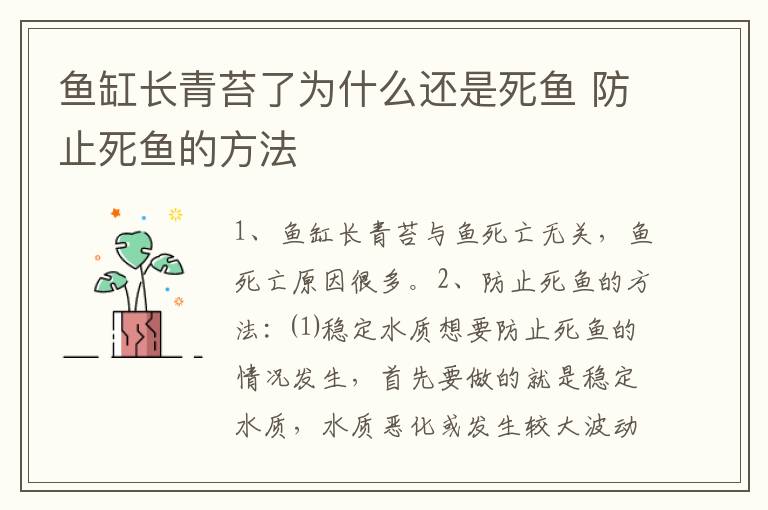 鱼缸长青苔了为什么还是死鱼 防止死鱼的方法

1、鱼缸长青苔与鱼死亡无关，鱼死亡原因很多。2、防止死鱼的方法：⑴稳定水质想要防止死鱼的情况发生，首先要做的就是稳定水质，水质恶化或发生较大波动